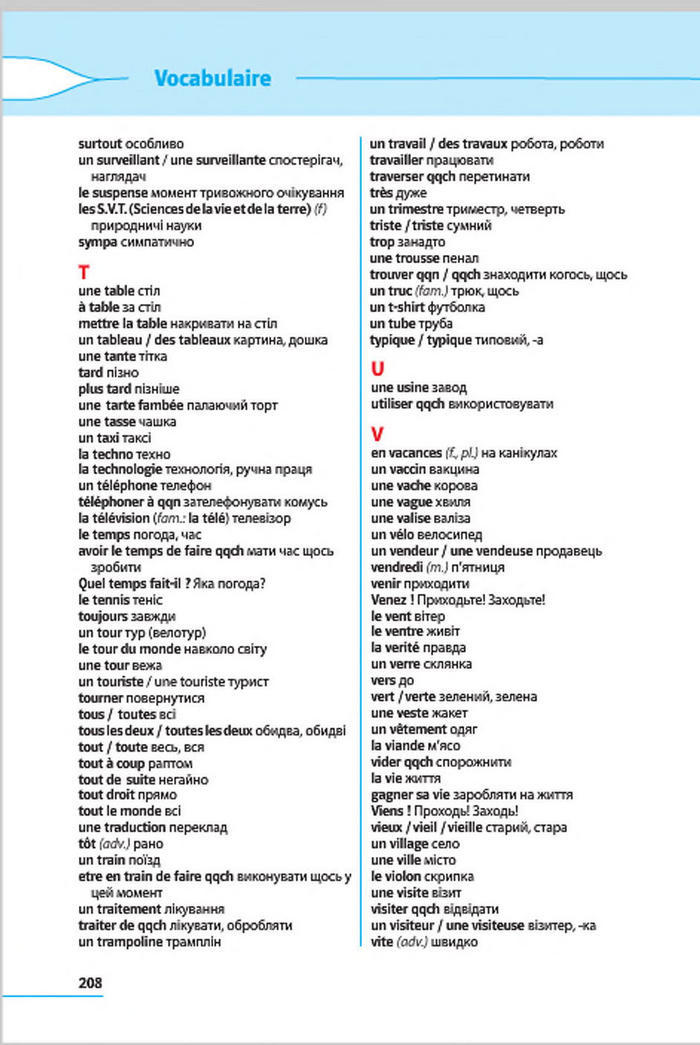 Vocabulaire

surtout особливо
un surveillant / une surveillante спостерігач, наглядач
le suspense момент тривожного очікування
les S.V.T. (Sciences de la vie et de la terre) (f) природничі науки
sympa симпатично

T
une table стіл
à table за стіл
mettre la table накривати на стіл
un tableau / des tableaux картина, дошка
une tante тітка
tard пізно
plus tard пізніше
une tarte fambée палаючий торт
une tasse чашка
un taxi таксі
la techno техно
la technologie технологія, ручна праця
un téléphone телефон
téléphoner à qqn зателефонувати комусь
la télévision (fam.: la télé) телевізор
le temps погода, час
avoir le temps de faire qqch мати час щось зробити
Quel temps fait-il ? Яка погода?
le tennis теніс
toujours завжди
un tour тур (велотур)
le tour du monde навколо світу
une tour вежа
un touriste / une touriste турист
tourner повернутися
tous / toutes всі
tous les deux / toutes les deux обидва, обидві
tout / toute весь, вся
tout à coup раптом
tout de suite негайно
tout droit прямо
tout le monde всі
une traduction переклад
tôt (adv.) рано
un train поїзд
etre en train de faire qqch виконувати щось у цей момент
un traitement лікування
traiter de qqch лікувати, обробляти
un trampoline трамплін

un travail / des travaux робота, роботи
travailler працювати
traverser qqch перетинати
très дуже
un trimestre триместр, четверть
triste / triste сумний
trop занадто
une trousse пенал
trouver qqn / qqch знаходити когось, щось
un truc (fam.) трюк, щось
un t-shirt футболка
un tube труба
typique / typique типовий, -а

U
une usine завод
utiliser qqch використовувати

V
en vacances (f., pl.) на канікулах
un vaccin вакцина
une vache корова
une vague хвиля
une valise валіза
un vélo велосипед
un vendeur / une vendeuse продавець
vendredi (m.) п'ятниця
venir приходити
Venez ! Приходьте! Заходьте!
le vent вітер
le ventre живіт
la verité правда
un verre склянка
vers до
vert / verte зелений, зелена
une veste жакет
un vêtement одяг
la viande м'ясо
vider qqch спорожнити
la vie життя
gagner sa vie заробляти на життя
Viens ! Проходь! Заходь!
vieux / vieil / vieille старий, стара
un village село
une ville місто
le violon скрипка
une visite візит
visiter qqch відвідати
un visiteur / une visiteuse візитер, -ка
vite (adv.) швидко

208